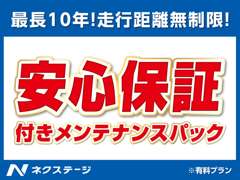 最長10年!走行距離無制限!

安心保証

付きメンテナンスパック

N ネクステージ

※有料プラン